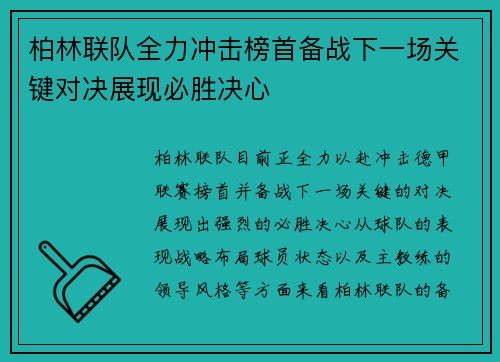 柏林联队全力冲击榜首备战下一场关键对决展现必胜决心

柏林联队目前正全力以赴冲击德甲联赛榜首并备战下一场关键的对决展现出强烈的必胜决心从球队的表现战略布局球员状态以及主教练的领导风格等方面来看柏林联队的备